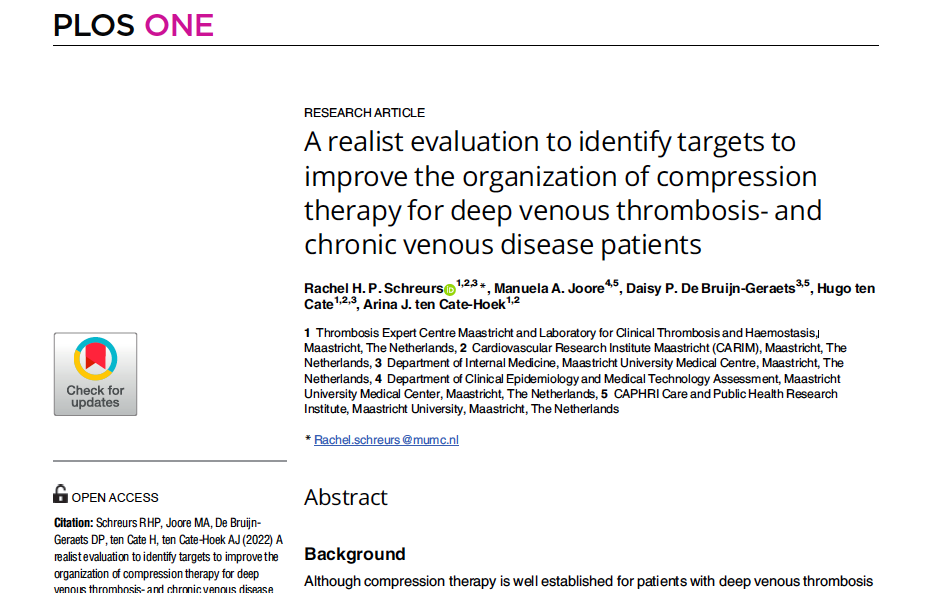 PLOS ONE

RESEARCH ARTICLE

A realist evaluation to identify targets to improve the organization of compression therapy for deep venous thrombosis- and chronic venous disease patients

Rachel H. P. Schreurs$^{1,2,3}$*, Manuela A. Joore$^{4,5}$, Daisy P. De Bruijn-Geraets$^{3,5}$, Hugo ten Cate$^{1,2,3}$, Arina J. ten Cate-Hoek$^{1,2}$

1 Thrombosis Expert Centre Maastricht and Laboratory for Clinical Thrombosis and Haemostasis, Maastricht, The Netherlands, 2 Cardiovascular Research Institute Maastricht (CARIM), Maastricht, The Netherlands, 3 Department of Internal Medicine, Maastricht University Medical Centre, Maastricht, The Netherlands, 4 Department of Clinical Epidemiology and Medical Technology Assessment, Maastricht University Medical Center, Maastricht, The Netherlands, 5 CAPHRI Care and Public Health Research Institute, Maastricht University, Maastricht, The Netherlands

* Rachel.schreurs@mumc.nl

Check for updates

OPEN ACCESS

Citation: Schreurs RHP, Joore MA, De Bruijn-Geraets DP, ten Cate H, ten Cate-Hoek AJ (2022) A realist evaluation to identify targets to improve the organization of compression therapy for deep venous thrombosis- and chronic venous disease

Abstract

Background

Although compression therapy is well established for patients with deep venous thrombosis